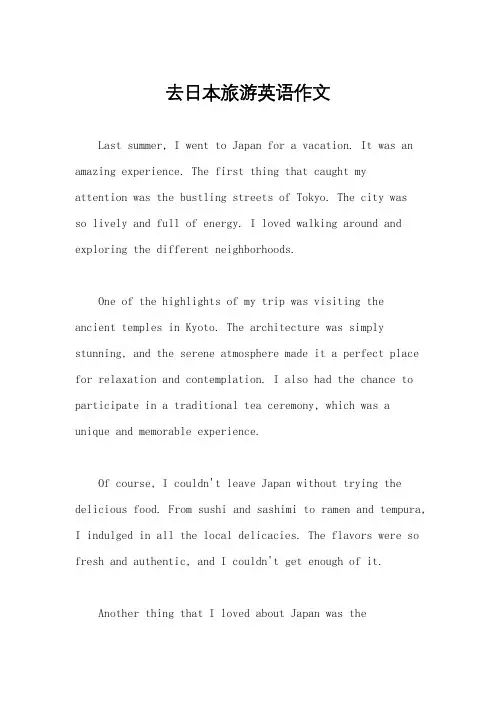 去日本旅游英语作文

Last summer, I went to Japan for a vacation. It was an amazing experience. The first thing that caught my attention was the bustling streets of Tokyo. The city was so lively and full of energy. I loved walking around and exploring the different neighborhoods.

One of the highlights of my trip was visiting the ancient temples in Kyoto. The architecture was simply stunning, and the serene atmosphere made it a perfect place for relaxation and contemplation. I also had the chance to participate in a traditional tea ceremony, which was a unique and memorable experience.

Of course, I couldn't leave Japan without trying the delicious food. From sushi and sashimi to ramen and tempura, I indulged in all the local delicacies. The flavors were so fresh and authentic, and I couldn't get enough of it.

Another thing that I loved about Japan was the